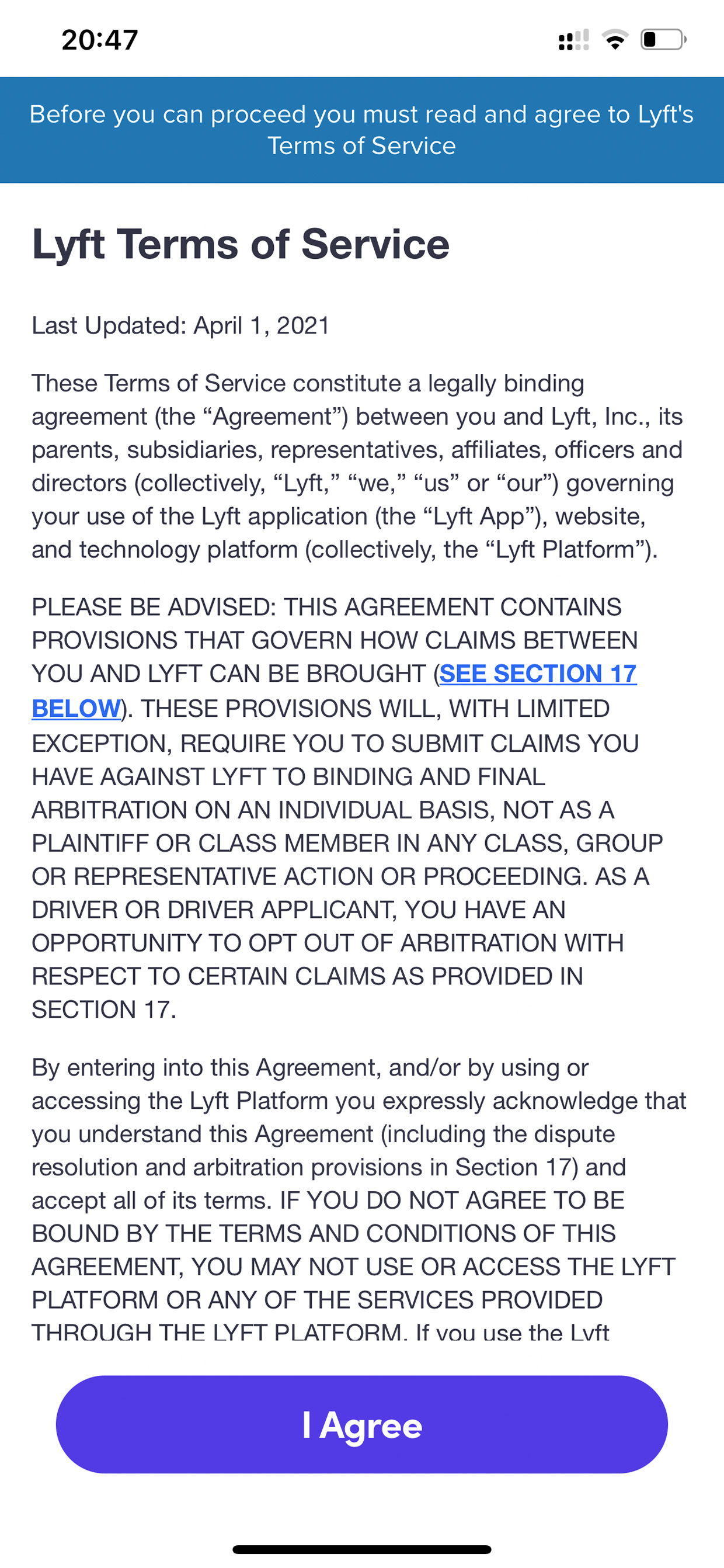 20:47

Before you can proceed you must read and agree to Lyft's Terms of Service

Lyft Terms of Service

Last Updated: April 1, 2021

These Terms of Service constitute a legally binding agreement (the “Agreement”) between you and Lyft, Inc., its parents, subsidiaries, representatives, affiliates, officers and directors (collectively, “Lyft,” “we,” “us” or “our”) governing your use of the Lyft application (the “Lyft App”), website, and technology platform (collectively, the “Lyft Platform”).

PLEASE BE ADVISED: THIS AGREEMENT CONTAINS PROVISIONS THAT GOVERN HOW CLAIMS BETWEEN YOU AND LYFT CAN BE BROUGHT (SEE SECTION 17 BELOW). THESE PROVISIONS WILL, WITH LIMITED EXCEPTION, REQUIRE YOU TO SUBMIT CLAIMS YOU HAVE AGAINST LYFT TO BINDING AND FINAL ARBITRATION ON AN INDIVIDUAL BASIS, NOT AS A PLAINTIFF OR CLASS MEMBER IN ANY CLASS, GROUP OR REPRESENTATIVE ACTION OR PROCEEDING. AS A DRIVER OR DRIVER APPLICANT, YOU HAVE AN OPPORTUNITY TO OPT OUT OF ARBITRATION WITH RESPECT TO CERTAIN CLAIMS AS PROVIDED IN SECTION 17.

By entering into this Agreement, and/or by using or accessing the Lyft Platform you expressly acknowledge that you understand this Agreement (including the dispute resolution and arbitration provisions in Section 17) and accept all of its terms. IF YOU DO NOT AGREE TO BE BOUND BY THE TERMS AND CONDITIONS OF THIS AGREEMENT, YOU MAY NOT USE OR ACCESS THE LYFT PLATFORM OR ANY OF THE SERVICES PROVIDED THROUGH THE LYFT PLATFORM. If you use the Lyft

I Agree